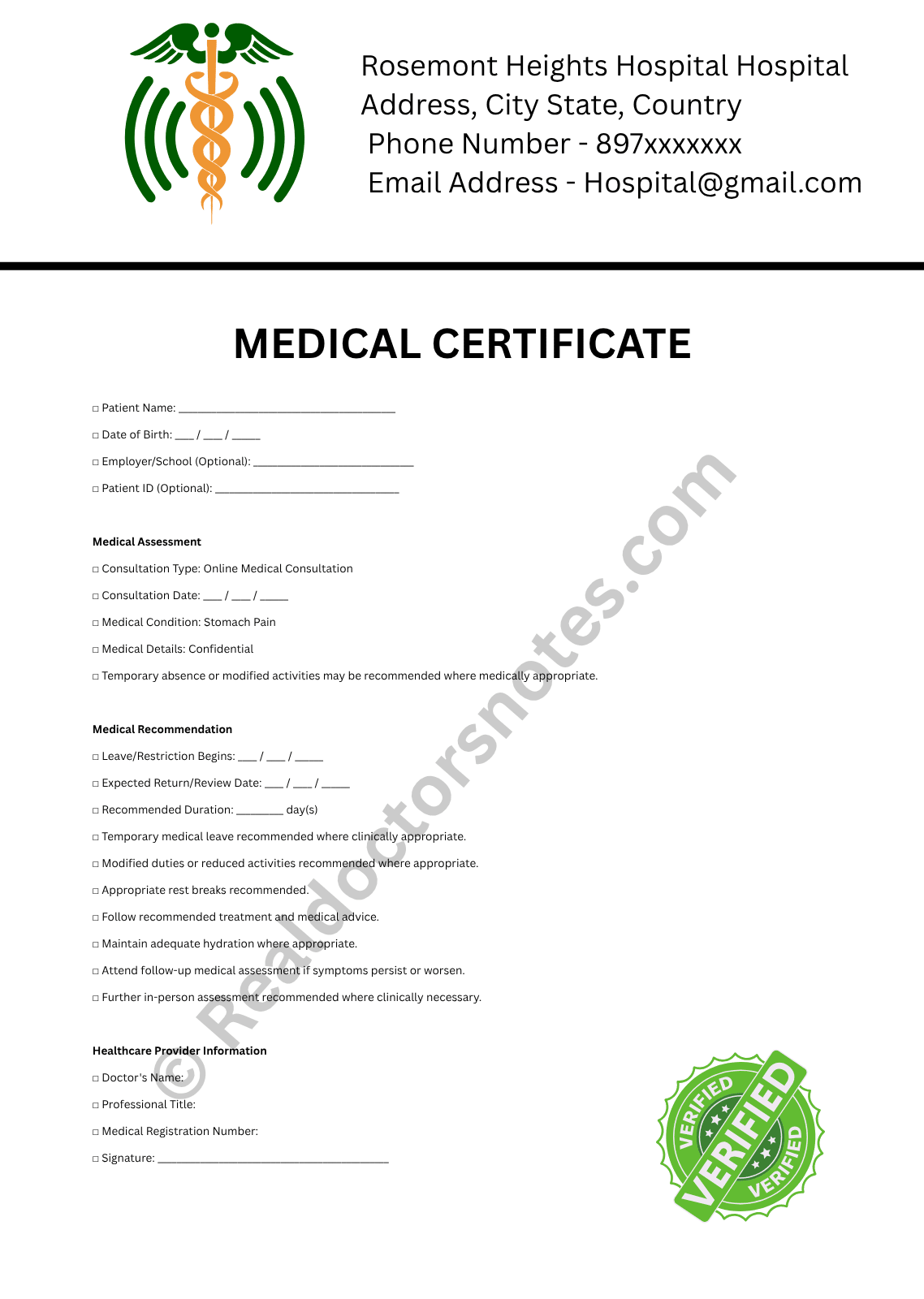 Rosemont Heights Hospital Hospital
Address, City State, Country
Phone Number - 897xxxxxxx
Email Address - Hospital@gmail.com

MEDICAL CERTIFICATE

☐ Patient Name: ____

☐ Date of Birth: ____ / ____ / ____

☐ Employer/School (Optional): ____

☐ Patient ID (Optional): ____

Medical Assessment

☐ Consultation Type: Online Medical Consultation

☐ Consultation Date: ____ / ____ / ____

☐ Medical Condition: Stomach Pain

☐ Medical Details: Confidential

☐ Temporary absence or modified activities may be recommended where medically appropriate.

Medical Recommendation

☐ Leave/Restriction Begins: ____ / ____ / ____

☐ Expected Return/Review Date: ____ / ____ / ____

☐ Recommended Duration: ____ day(s)

☐ Temporary medical leave recommended where clinically appropriate.

☐ Modified duties or reduced activities recommended where appropriate.

☐ Appropriate rest breaks recommended.

☐ Follow recommended treatment and medical advice.

☐ Maintain adequate hydration where appropriate.

☐ Attend follow-up medical assessment if symptoms persist or worsen.

☐ Further in-person assessment recommended where clinically necessary.

Healthcare Provider Information

☐ Doctor's Name:

☐ Professional Title:

☐ Medical Registration Number:

☐ Signature: ____

VERIFIED
VERIFIED
VERIFIED

© Realdoctorsnotes.com